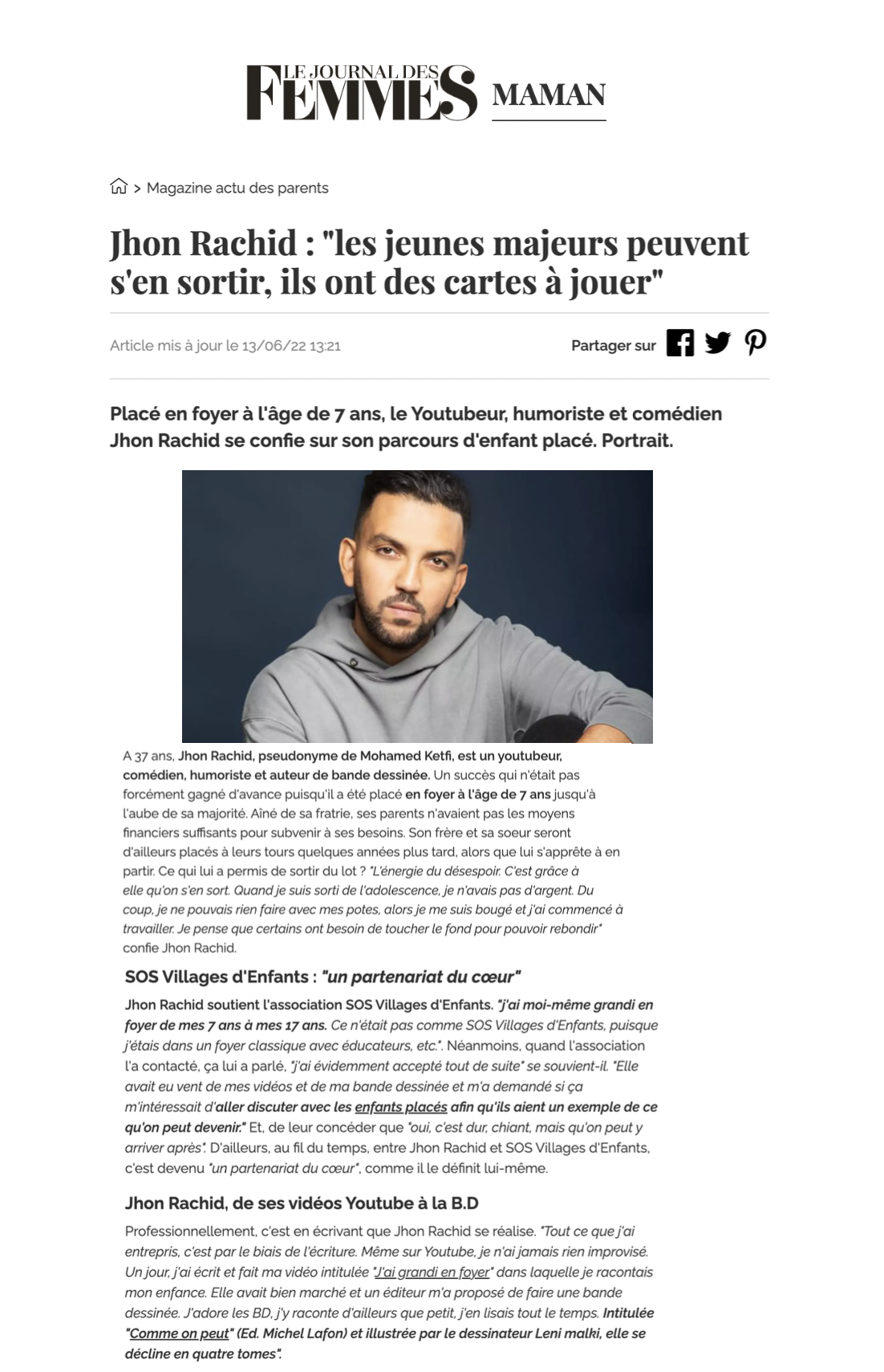 LE JOURNAL DES FEMMES MAMAN

> Magazine actu des parents

Jhon Rachid : "les jeunes majeurs peuvent s'en sortir, ils ont des cartes à jouer"

Article mis à jour le 13/06/22 13:21

Partager sur

Placé en foyer à l'âge de 7 ans, le Youtubeur, humoriste et comédien Jhon Rachid se confie sur son parcours d'enfant placé. Portrait.

A 37 ans, Jhon Rachid, pseudonyme de Mohamed Ketfi, est un youtubeur, comédien, humoriste et auteur de bande dessinée. Un succès qui n'était pas forcément gagné d'avance puisqu'il a été placé en foyer à l'âge de 7 ans jusqu'à l'aube de sa majorité. Aîné de sa fratrie, ses parents n'avaient pas les moyens financiers suffisants pour subvenir à ses besoins. Son frère et sa soeur seront d'ailleurs placés à leurs tours quelques années plus tard, alors que lui s'apprête à en partir. Ce qui lui a permis de sortir du lot ? "L'énergie du désespoir. C'est grâce à elle qu'on s'en sort. Quand je suis sorti de l'adolescence, je n'avais pas d'argent. Du coup, je ne pouvais rien faire avec mes potes, alors je me suis bougé et j'ai commencé à travailler. Je pense que certains ont besoin de toucher le fond pour pouvoir rebondir" confie Jhon Rachid.

SOS Villages d'Enfants : "un partenariat du cœur"

Jhon Rachid soutient l'association SOS Villages d'Enfants. "j'ai moi-même grandi en foyer de mes 7 ans à mes 17 ans. Ce n'était pas comme SOS Villages d'Enfants, puisque j'étais dans un foyer classique avec éducateurs, etc.". Néanmoins, quand l'association l'a contacté, ça lui a parlé, "j'ai évidemment accepté tout de suite" se souvient-il. "Elle avait eu vent de mes vidéos et de ma bande dessinée et m'a demandé si ça m'intéressait d'aller discuter avec les enfants placés afin qu'ils aient un exemple de ce qu'on peut devenir." Et, de leur concéder que "oui, c'est dur, chiant, mais qu'on peut y arriver après". D'ailleurs, au fil du temps, entre Jhon Rachid et SOS Villages d'Enfants, c'est devenu "un partenariat du cœur", comme il le définit lui-même.

Jhon Rachid, de ses vidéos Youtube à la B.D

Professionnellement, c'est en écrivant que Jhon Rachid se réalise. "Tout ce que j'ai entrepris, c'est par le biais de l'écriture. Même sur Youtube, je n'ai jamais rien improvisé. Un jour, j'ai écrit et fait ma vidéo intitulée "J'ai grandi en foyer" dans laquelle je racontais mon enfance. Elle avait bien marché et un éditeur m'a proposé de faire une bande dessinée. J'adore les BD, j'y raconte d'ailleurs que petit, j'en lisais tout le temps. Intitulée "Comme on peut" (Ed. Michel Lafon) et illustrée par le dessinateur Leni malki, elle se décline en quatre tomes".